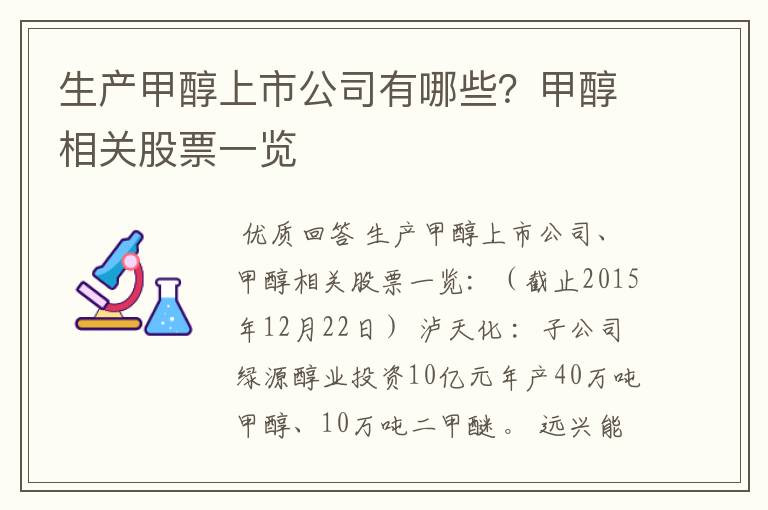 生产甲醇上市公司有哪些？甲醇相关股票一览

优质回答 生产甲醇上市公司、甲醇相关股票一览：（截止2015年12月22日） 泸天化： 子公司绿源醇业投资10亿元年产40万吨甲醇、10万吨二甲醚。 远兴能